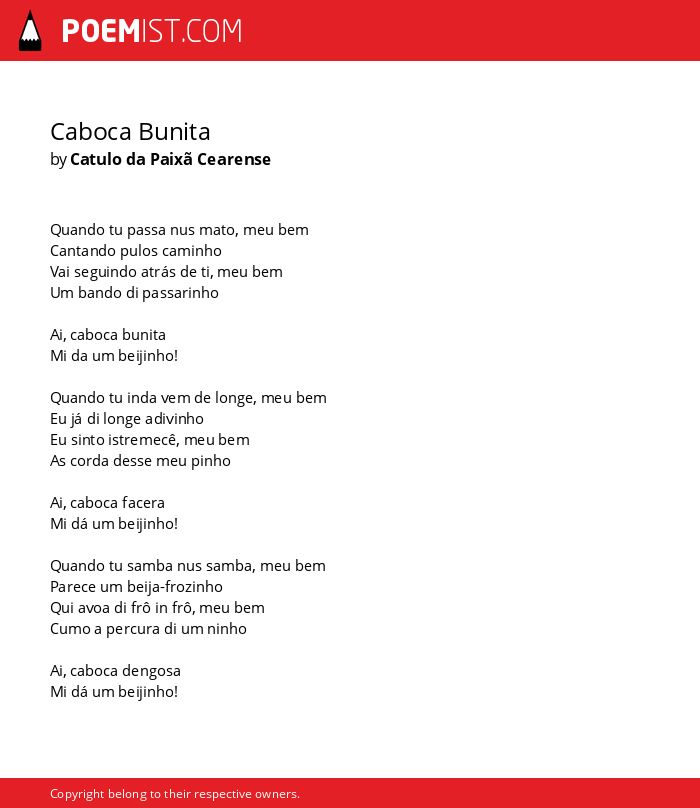 POEMIST.COM

Caboca Bunita
by Catulo da Paixã Cearense

Quando tu passa nus mato, meu bem
Cantando pulos caminho
Vai seguindo atrás de ti, meu bem
Um bando di passarinho

Ai, caboca bunita
Mi da um beijinho!

Quando tu inda vem de longe, meu bem
Eu já di longe adivinho
Eu sinto istremecê, meu bem
As corda desse meu pinho

Ai, caboca facera
Mi dá um beijinho!

Quando tu samba nus samba, meu bem
Parece um beija-frozinho
Qui avoa di frô in frô, meu bem
Cumo a percura di um ninho

Ai, caboca dengosa
Mi dá um beijinho!

Copyright belong to their respective owners.